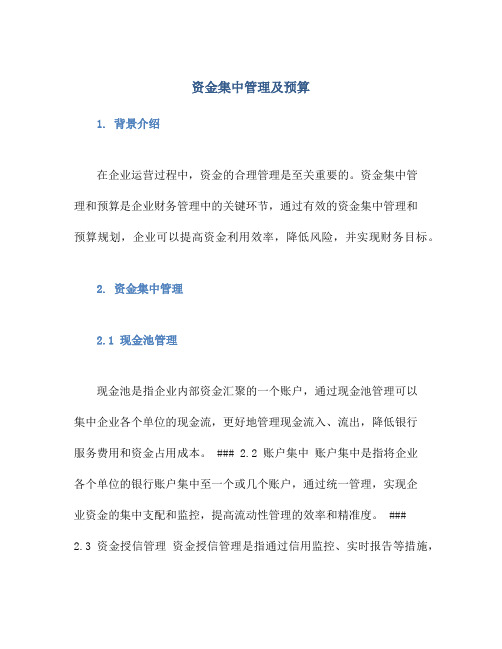 资金集中管理及预算

1. 背景介绍

在企业运营过程中，资金的合理管理是至关重要的。资金集中管理和预算是企业财务管理中的关键环节，通过有效的资金集中管理和预算规划，企业可以提高资金利用效率，降低风险，并实现财务目标。

2. 资金集中管理

2.1 现金池管理

现金池是指企业内部资金汇聚的一个账户，通过现金池管理可以集中企业各个单位的现金流，更好地管理现金流入、流出，降低银行服务费用和资金占用成本。 ### 2.2 账户集中 账户集中是指将企业各个单位的银行账户集中至一个或几个账户，通过统一管理，实现企业资金的集中支配和监控，提高流动性管理的效率和精准度。 ### 2.3 资金授信管理 资金授信管理是指通过信用监控、实时报告等措施，